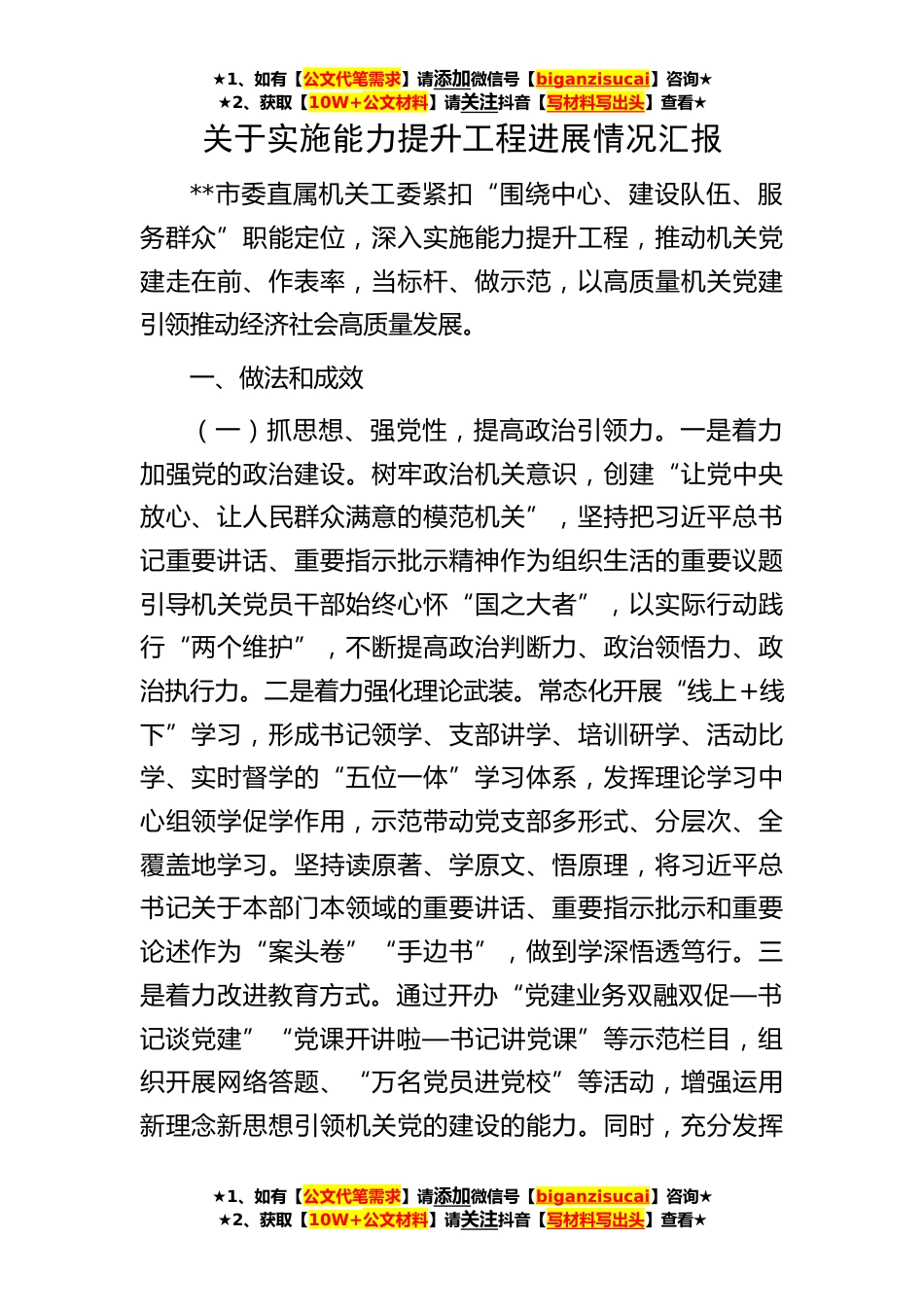 ★1、如有【公文代笔需求】请添加微信号【biganzisucai】咨询★
★2、获取【10W+公文材料】请关注抖音【写材料写出头】查看★

关于实施能力提升工程进展情况汇报

**市委直属机关工委紧扣“围绕中心、建设队伍、服务群众”职能定位，深入实施能力提升工程，推动机关党建走在前、作表率，当标杆、做示范，以高质量机关党建引领推动经济社会高质量发展。

一、做法和成效

（一）抓思想、强党性，提高政治引领力。一是着力加强党的政治建设。树牢政治机关意识，创建“让党中央放心、让人民群众满意的模范机关”，坚持把习近平总书记重要讲话、重要指示批示精神作为组织生活的重要议题引导机关党员干部始终心怀“国之大者”，以实际行动践行“两个维护”，不断提高政治判断力、政治领悟力、政治执行力。二是着力强化理论武装。常态化开展“线上+线下”学习，形成书记领学、支部讲学、培训研学、活动比学、实时督学的“五位一体”学习体系，发挥理论学习中心组领学促学作用，示范带动党支部多形式、分层次、全覆盖地学习。坚持读原著、学原文、悟原理，将习近平总书记关于本部门本领域的重要讲话、重要指示批示和重要论述作为“案头卷”“手边书”，做到学深悟透笃行。三是着力改进教育方式。通过开办“党建业务双融双促—书记谈党建”“党课开讲啦—书记讲党课”等示范栏目，组织开展网络答题、“万名党员进党校”等活动，增强运用新理念新思想引领机关党的建设的能力。同时，充分发挥

★1、如有【公文代笔需求】请添加微信号【biganzisucai】咨询★
★2、获取【10W+公文材料】请关注抖音【写材料写出头】查看★